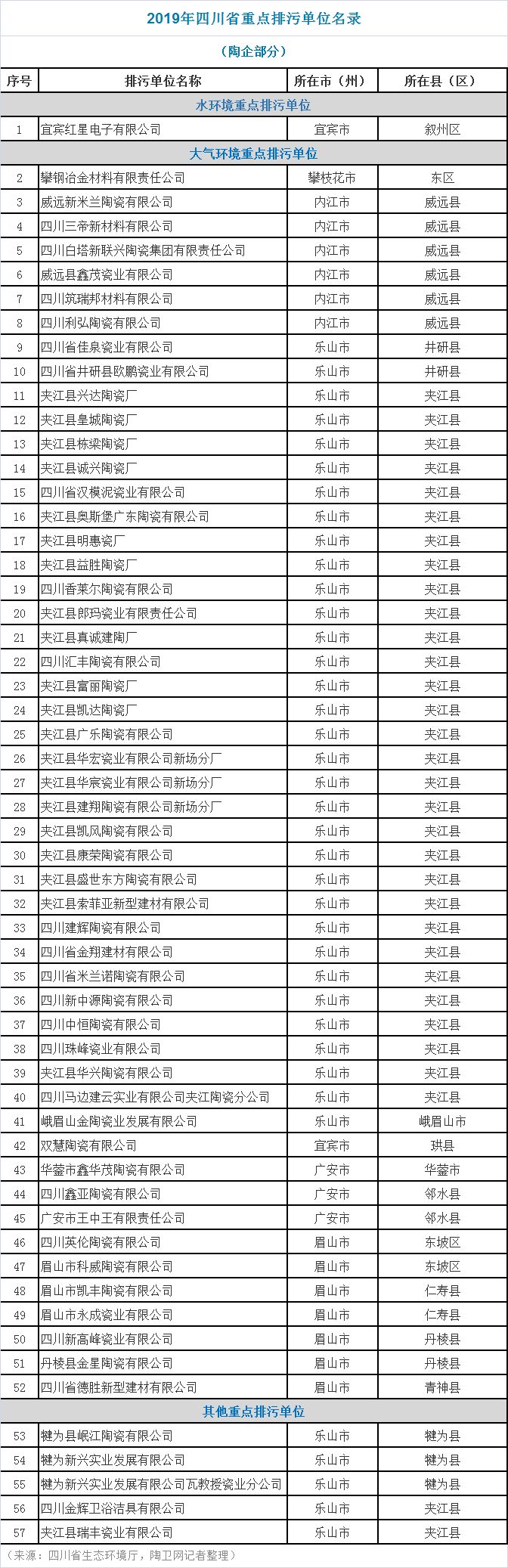 2019年四川省重点排污单位名录

（陶企部分）

| 序号 | 排污单位名称 | 所在市（州） | 所在县（区） |
|---|---|---|---|
| 水环境重点排污单位 | | | |
| 1 | 宜宾红星电子有限公司 | 宜宾市 | 叙州区 |
| 大气环境重点排污单位 | | | |
| 2 | 攀钢冶金材料有限责任公司 | 攀枝花市 | 东区 |
| 3 | 威远新米兰陶瓷有限公司 | 内江市 | 威远县 |
| 4 | 四川三帝新材料有限公司 | 内江市 | 威远县 |
| 5 | 四川白塔新联兴陶瓷集团有限责任公司 | 内江市 | 威远县 |
| 6 | 威远县鑫茂瓷业有限公司 | 内江市 | 威远县 |
| 7 | 四川筑瑞邦材料有限公司 | 内江市 | 威远县 |
| 8 | 四川利弘陶瓷有限公司 | 内江市 | 威远县 |
| 9 | 四川省佳泉瓷业有限公司 | 乐山市 | 井研县 |
| 10 | 四川省井研县欧鹏瓷业有限公司 | 乐山市 | 井研县 |
| 11 | 夹江县兴达陶瓷厂 | 乐山市 | 夹江县 |
| 12 | 夹江县皇城陶瓷厂 | 乐山市 | 夹江县 |
| 13 | 夹江县栋梁陶瓷厂 | 乐山市 | 夹江县 |
| 14 | 夹江县诚兴陶瓷厂 | 乐山市 | 夹江县 |
| 15 | 四川省汉模泥瓷业有限公司 | 乐山市 | 夹江县 |
| 16 | 夹江县奥斯堡广东陶瓷有限公司 | 乐山市 | 夹江县 |
| 17 | 夹江县明惠瓷厂 | 乐山市 | 夹江县 |
| 18 | 夹江县益胜陶瓷厂 | 乐山市 | 夹江县 |
| 19 | 四川香莱尔陶瓷有限公司 | 乐山市 | 夹江县 |
| 20 | 夹江县郎玛瓷业有限责任公司 | 乐山市 | 夹江县 |
| 21 | 夹江县真诚建陶厂 | 乐山市 | 夹江县 |
| 22 | 四川汇丰陶瓷有限公司 | 乐山市 | 夹江县 |
| 23 | 夹江县富丽陶瓷厂 | 乐山市 | 夹江县 |
| 24 | 夹江县凯达陶瓷厂 | 乐山市 | 夹江县 |
| 25 | 夹江县广乐陶瓷有限公司 | 乐山市 | 夹江县 |
| 26 | 夹江县华宏瓷业有限公司新场分厂 | 乐山市 | 夹江县 |
| 27 | 夹江县华宸瓷业有限公司新场分厂 | 乐山市 | 夹江县 |
| 28 | 夹江县建翔陶瓷有限公司新场分厂 | 乐山市 | 夹江县 |
| 29 | 夹江县凯风陶瓷有限公司 | 乐山市 | 夹江县 |
| 30 | 夹江县康荣陶瓷有限公司 | 乐山市 | 夹江县 |
| 31 | 夹江县盛世东方陶瓷有限公司 | 乐山市 | 夹江县 |
| 32 | 夹江县索菲亚新型建材有限公司 | 乐山市 | 夹江县 |
| 33 | 四川建辉陶瓷有限公司 | 乐山市 | 夹江县 |
| 34 | 四川省金翔建材有限公司 | 乐山市 | 夹江县 |
| 35 | 四川省米兰诺陶瓷有限公司 | 乐山市 | 夹江县 |
| 36 | 四川新中源陶瓷有限公司 | 乐山市 | 夹江县 |
| 37 | 四川中恒陶瓷有限公司 | 乐山市 | 夹江县 |
| 38 | 四川珠峰瓷业有限公司 | 乐山市 | 夹江县 |
| 39 | 夹江县华兴陶瓷有限公司 | 乐山市 | 夹江县 |
| 40 | 四川马边建云实业有限公司夹江陶瓷分公司 | 乐山市 | 夹江县 |
| 41 | 峨眉山金陶瓷业发展有限公司 | 乐山市 | 峨眉山市 |
| 42 | 双慧陶瓷有限公司 | 宜宾市 | 珙县 |
| 43 | 华蓥市鑫华茂陶瓷有限公司 | 广安市 | 华蓥市 |
| 44 | 四川鑫亚陶瓷有限公司 | 广安市 | 邻水县 |
| 45 | 广安市王中王有限责任公司 | 广安市 | 邻水县 |
| 46 | 四川英伦陶瓷有限公司 | 眉山市 | 东坡区 |
| 47 | 眉山市科威陶瓷有限公司 | 眉山市 | 东坡区 |
| 48 | 眉山市凯丰陶瓷有限公司 | 眉山市 | 仁寿县 |
| 49 | 眉山市永成瓷业有限公司 | 眉山市 | 仁寿县 |
| 50 | 四川新高峰瓷业有限公司 | 眉山市 | 丹棱县 |
| 51 | 丹棱县金星陶瓷有限公司 | 眉山市 | 丹棱县 |
| 52 | 四川省德胜新型建材有限公司 | 眉山市 | 青神县 |
| 其他重点排污单位 | | | |
| 53 | 犍为县岷江陶瓷有限公司 | 乐山市 | 犍为县 |
| 54 | 犍为新兴实业发展有限公司 | 乐山市 | 犍为县 |
| 55 | 犍为新兴实业发展有限公司瓦教授瓷业分公司 | 乐山市 | 犍为县 |
| 56 | 四川金辉卫浴洁具有限公司 | 乐山市 | 夹江县 |
| 57 | 夹江县瑞丰瓷业有限公司 | 乐山市 | 夹江县 |

（来源：四川省生态环境厅，陶卫网记者整理）